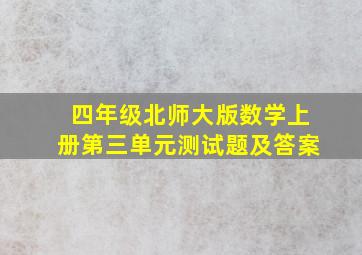 四年级北师大版数学上册第三单元测试题及答案